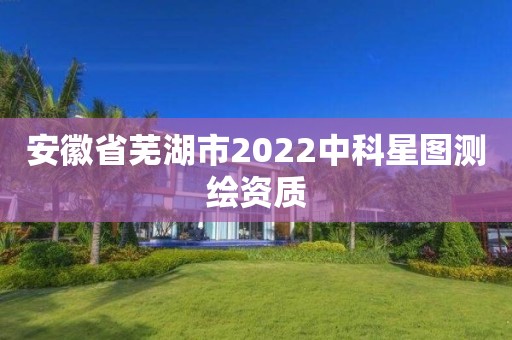 安徽省芜湖市2022中科星图测绘资质